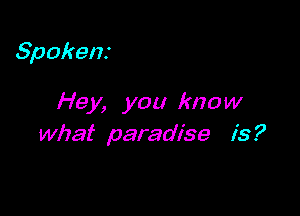 Spoken:

Hey, you know what paradise is?